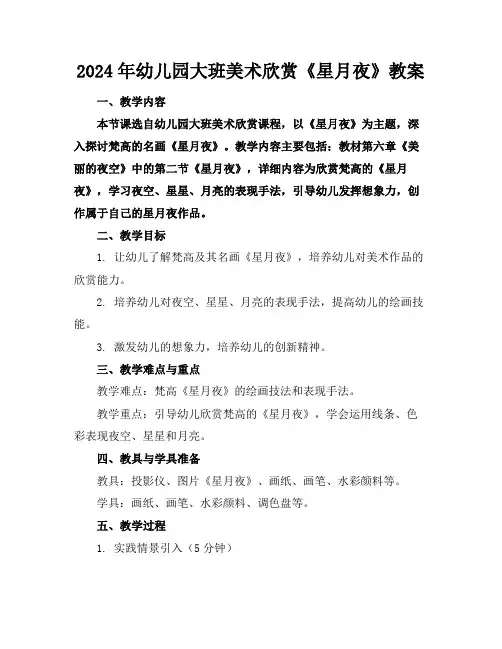 2024年幼儿园大班美术欣赏《星月夜》教案

一、教学内容

本节课选自幼儿园大班美术欣赏课程，以《星月夜》为主题，深入探讨梵高的名画《星月夜》。教学内容主要包括：教材第六章《美丽的夜空》中的第二节《星月夜》，详细内容为欣赏梵高的《星月夜》，学习夜空、星星、月亮的表现手法，引导幼儿发挥想象力，创作属于自己的星月夜作品。

二、教学目标

1. 让幼儿了解梵高及其名画《星月夜》，培养幼儿对美术作品的欣赏能力。

2. 培养幼儿对夜空、星星、月亮的表现手法，提高幼儿的绘画技能。

3. 激发幼儿的想象力，培养幼儿的创新精神。

三、教学难点与重点

教学难点：梵高《星月夜》的绘画技法和表现手法。

教学重点：引导幼儿欣赏梵高的《星月夜》，学会运用线条、色彩表现夜空、星星和月亮。

四、教具与学具准备

教具：投影仪、图片《星月夜》、画纸、画笔、水彩颜料等。

学具：画纸、画笔、水彩颜料、调色盘等。

五、教学过程

1. 实践情景引入（5分钟）